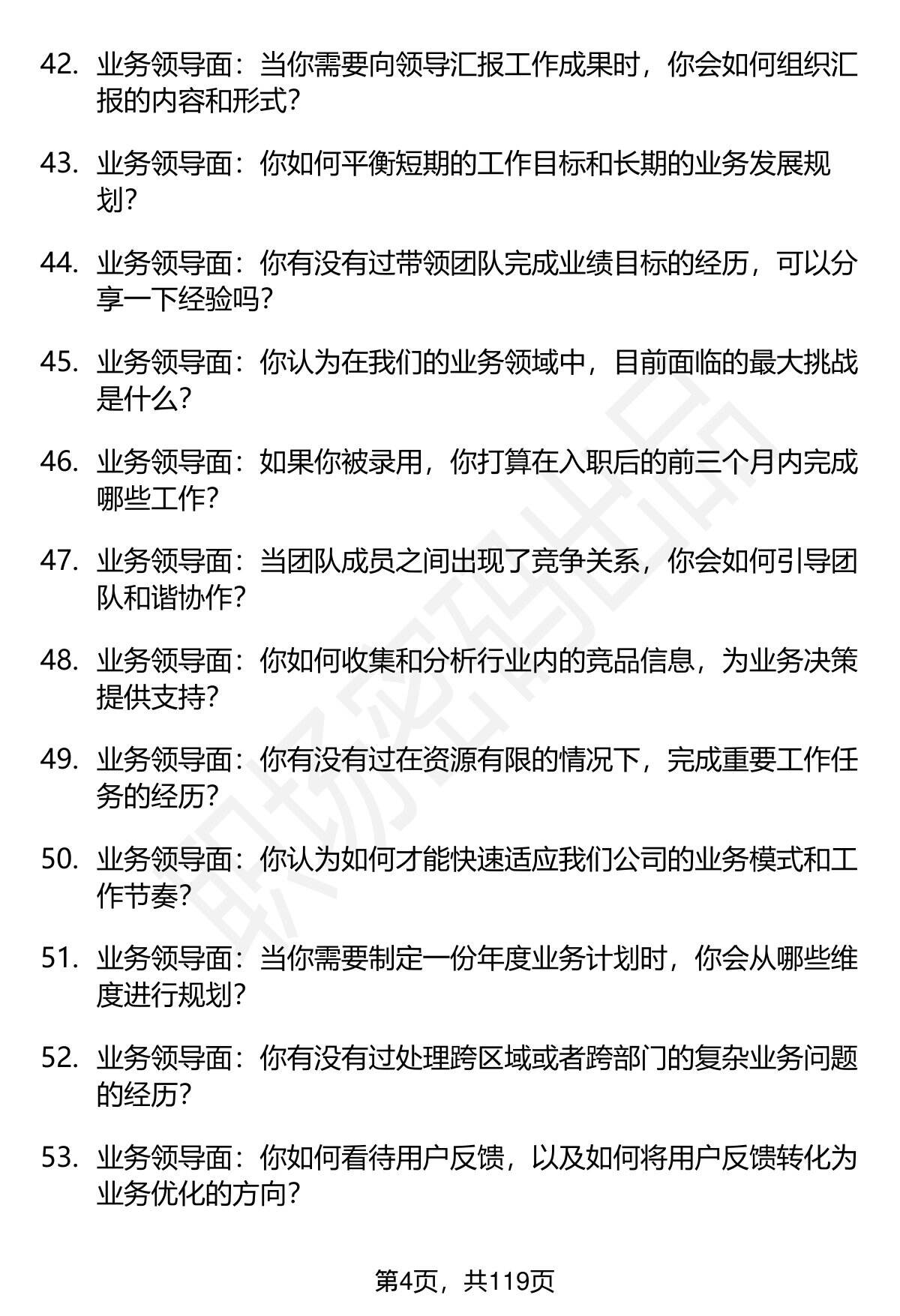 42.业务领导面：当你需要向领导汇报工作成果时，你会如何组织汇报的内容和形式？

43.业务领导面：你如何平衡短期的工作目标和长期的业务发展规划？

44.业务领导面：你有没有过带领团队完成业绩目标的经历，可以分享一下经验吗？

45.业务领导面：你认为在我们的业务领域中，目前面临的最大挑战是什么？

46.业务领导面：如果你被录用，你打算在入职后的前三个月内完成哪些工作？

47.业务领导面：当团队成员之间出现了竞争关系，你会如何引导团队和谐协作？

48.业务领导面：你如何收集和分析行业内的竞品信息，为业务决策提供支持？

49.业务领导面：你有没有过在资源有限的情况下，完成重要工作任务的经历？

50.业务领导面：你认为如何才能快速适应我们公司的业务模式和工作节奏？

51.业务领导面：当你需要制定一份年度业务计划时，你会从哪些维度进行规划？

52.业务领导面：你有没有过处理跨区域或者跨部门的复杂业务问题的经历？

53.业务领导面：你如何看待用户反馈，以及如何将用户反馈转化为业务优化的方向？

第4页，共119页

职场密码出品